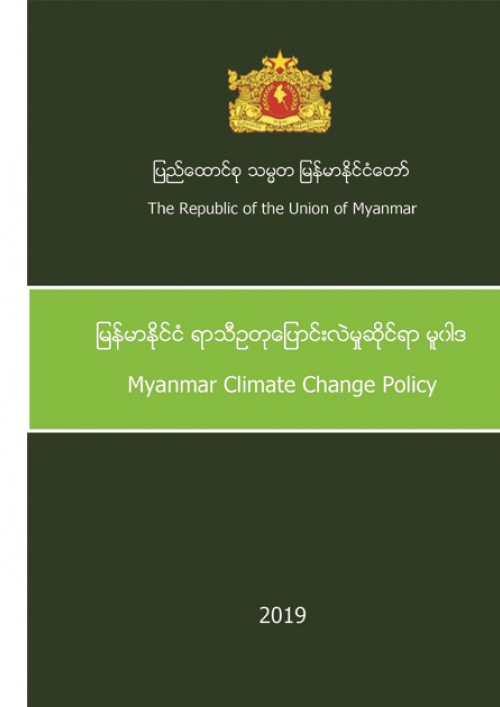 ပြည်ထောင်စု သမ္မတ မြန်မာနိုင်ငံတော်

The Republic of the Union of Myanmar

မြန်မာနိုင်ငံ ရာသီဥတုပြောင်းလဲမှုဆိုင်ရာ မူဝါဒ

Myanmar Climate Change Policy

2019